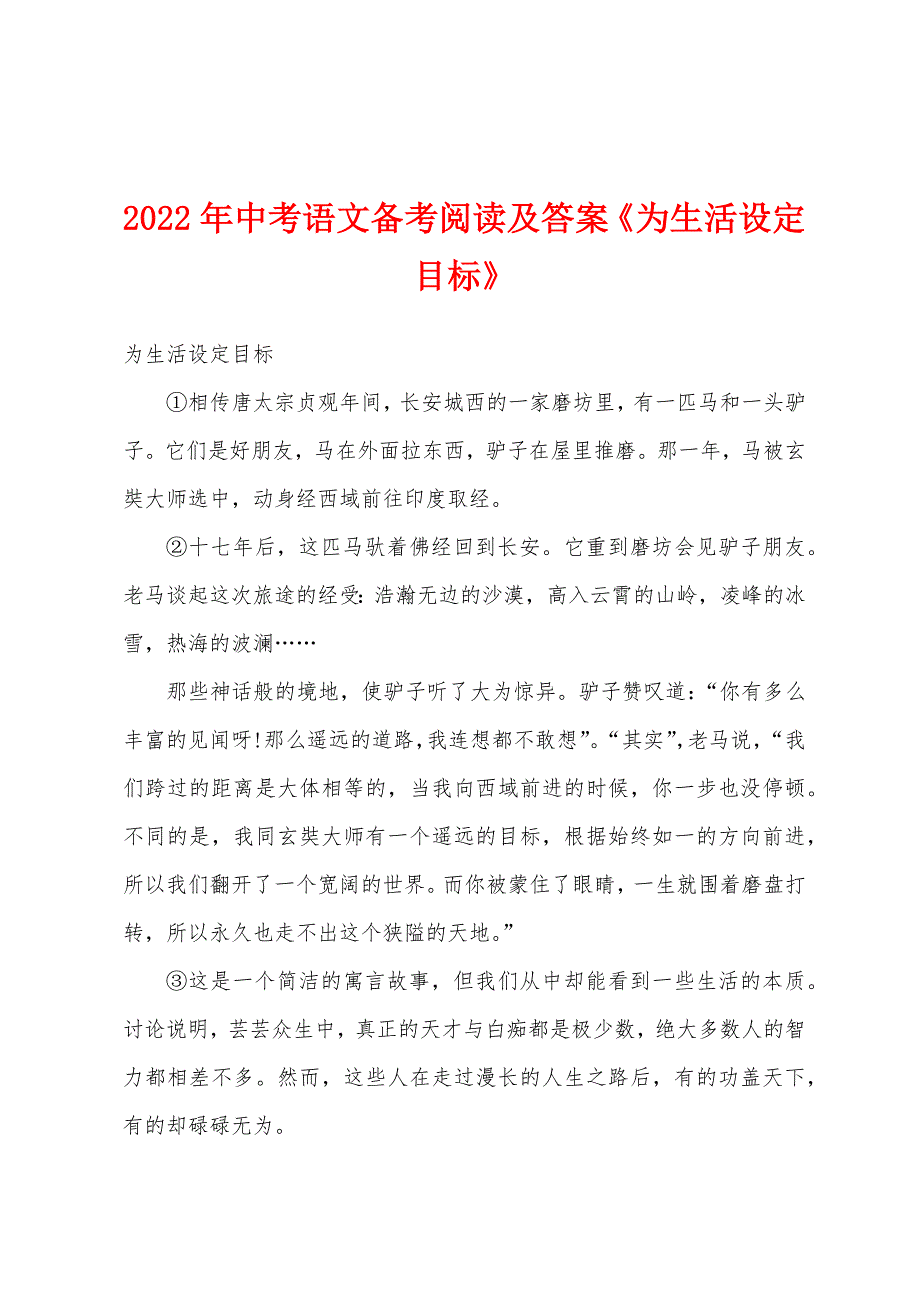 2022年中考语文备考阅读及答案《为生活设定目标》

为生活设定目标

①相传唐太宗贞观年间，长安城西的一家磨坊里，有一匹马和一头驴子。它们是好朋友，马在外面拉东西，驴子在屋里推磨。那一年，马被玄奘大师选中，动身经西域前往印度取经。

②十七年后，这匹马驮着佛经回到长安。它重到磨坊会见驴子朋友。老马谈起这次旅途的经受：浩瀚无边的沙漠，高入云霄的山岭，凌峰的冰雪，热海的波澜……

那些神话般的境地，使驴子听了大为惊异。驴子赞叹道：“你有多么丰富的见闻呀!那么遥远的道路，我连想都不敢想”。“其实”，老马说，“我们跨过的距离是大体相等的，当我向西域前进的时候，你一步也没停顿。不同的是，我同玄奘大师有一个遥远的目标，根据始终如一的方向前进，所以我们翻开了一个宽阔的世界。而你被蒙住了眼睛，一生就围着磨盘打转，所以永久也走不出这个狭隘的天地。”

③这是一个简洁的寓言故事，但我们从中却能看到一些生活的本质。讨论说明，芸芸众生中，真正的天才与白痴都是极少数，绝大多数人的智力都相差不多。然而，这些人在走过漫长的人生之路后，有的功盖天下，有的却碌碌无为。